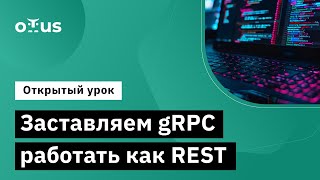 otus

Открытый урок

Заставляем gRPC работать как REST